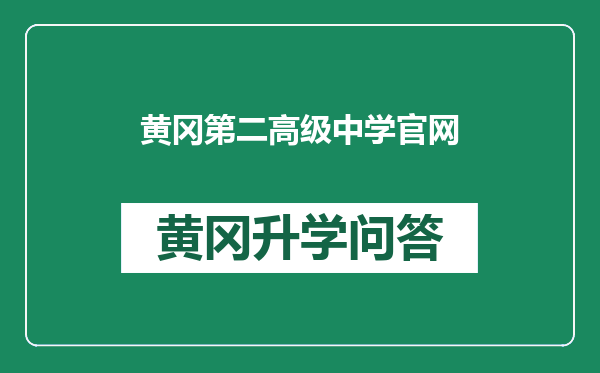 黄冈第二高级中学官网

黄冈升学问答